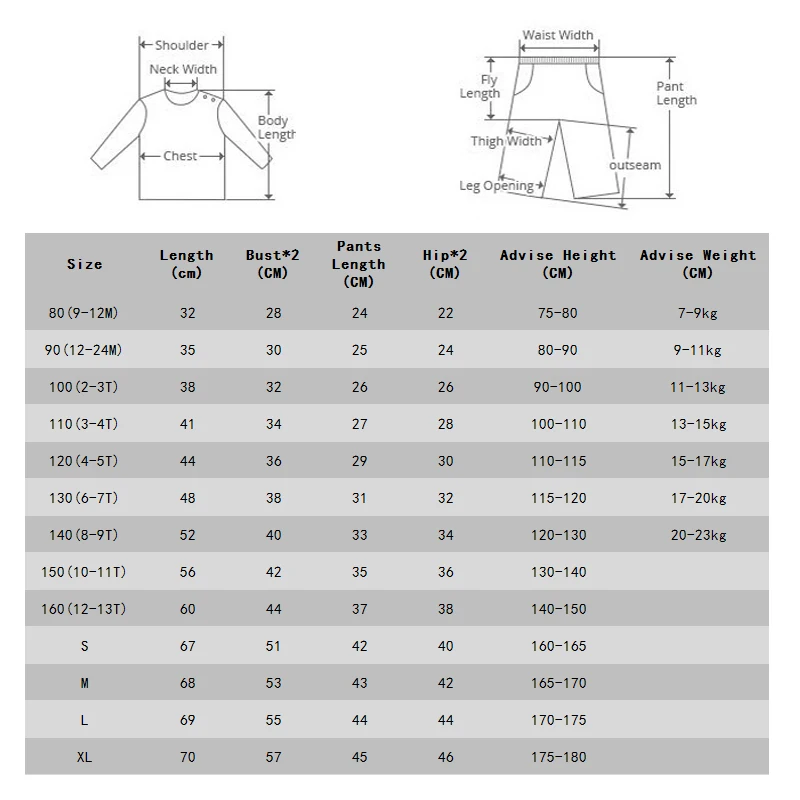 Shoulder
Neck Width
Body Length
Chest

Waist Width
Fly Length
Pant Length
Thigh Width
outseam
Leg Opening

| Size | Length (cm) | Bust*2 (CM) | Pants Length (CM) | Hip*2 (CM) | Advise Height (CM) | Advise Weight (CM) |
|---|---|---|---|---|---|---|
| 80(9-12M) | 32 | 28 | 24 | 22 | 75-80 | 7-9kg |
| 90(12-24M) | 35 | 30 | 25 | 24 | 80-90 | 9-11kg |
| 100(2-3T) | 38 | 32 | 26 | 26 | 90-100 | 11-13kg |
| 110(3-4T) | 41 | 34 | 27 | 28 | 100-110 | 13-15kg |
| 120(4-5T) | 44 | 36 | 29 | 30 | 110-115 | 15-17kg |
| 130(6-7T) | 48 | 38 | 31 | 32 | 115-120 | 17-20kg |
| 140(8-9T) | 52 | 40 | 33 | 34 | 120-130 | 20-23kg |
| 150(10-11T) | 56 | 42 | 35 | 36 | 130-140 | |
| 160(12-13T) | 60 | 44 | 37 | 38 | 140-150 | |
| S | 67 | 51 | 42 | 40 | 160-165 | |
| M | 68 | 53 | 43 | 42 | 165-170 | |
| L | 69 | 55 | 44 | 44 | 170-175 | |
| XL | 70 | 57 | 45 | 46 | 175-180 | |